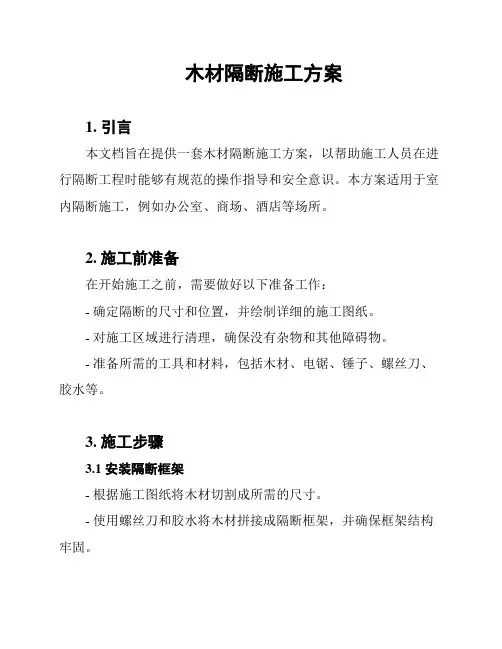 木材隔断施工方案

1. 引言

本文档旨在提供一套木材隔断施工方案，以帮助施工人员在进行隔断工程时能够有规范的操作指导和安全意识。本方案适用于室内隔断施工，例如办公室、商场、酒店等场所。

2. 施工前准备

在开始施工之前，需要做好以下准备工作：

- 确定隔断的尺寸和位置，并绘制详细的施工图纸。

- 对施工区域进行清理，确保没有杂物和其他障碍物。

- 准备所需的工具和材料，包括木材、电锯、锤子、螺丝刀、胶水等。

3. 施工步骤

3.1 安装隔断框架

- 根据施工图纸将木材切割成所需的尺寸。

- 使用螺丝刀和胶水将木材拼接成隔断框架，并确保框架结构牢固。